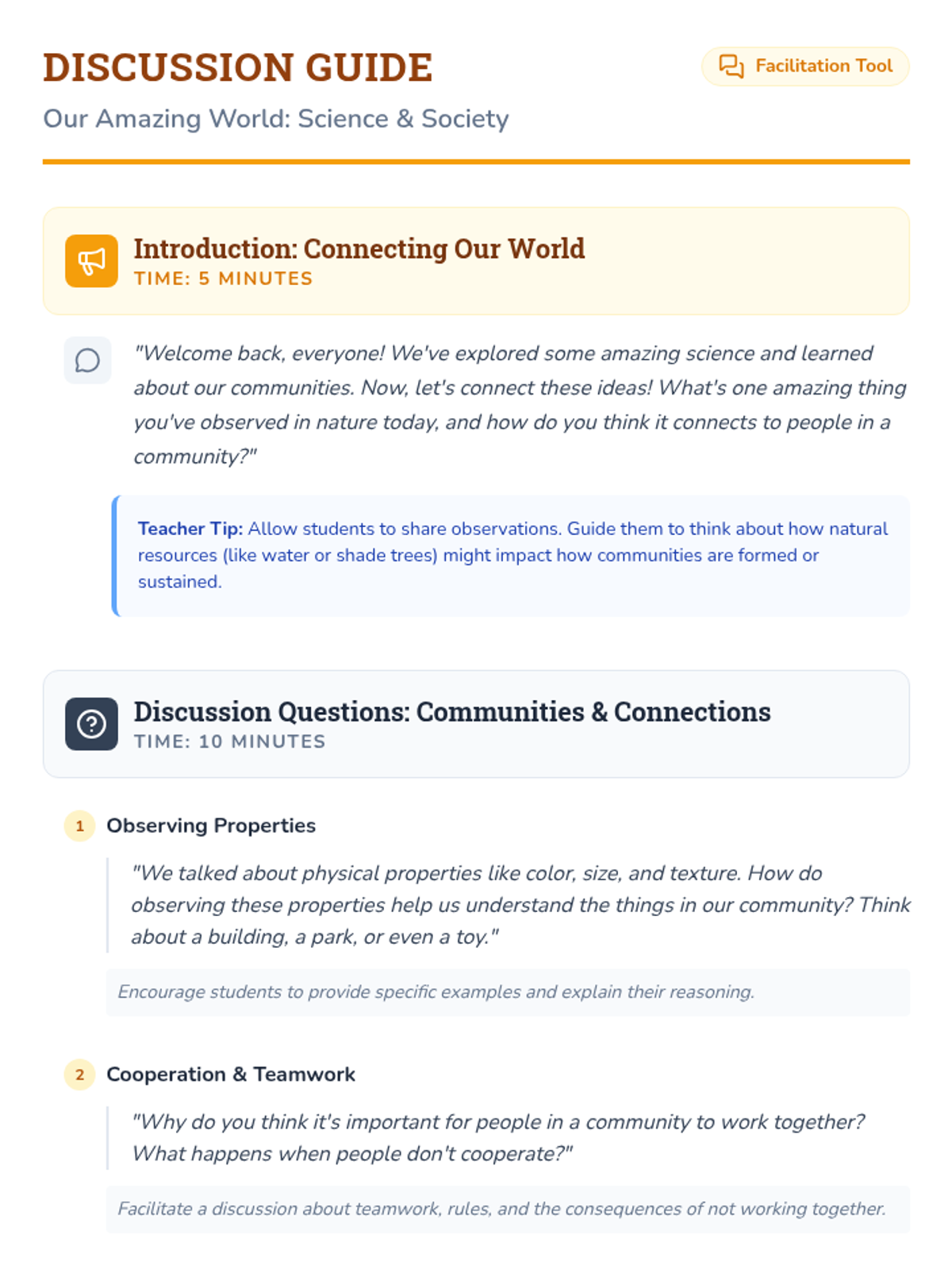 DISCUSSION GUIDE

Facilitation Tool

Our Amazing World: Science & Society

Introduction: Connecting Our World
TIME: 5 MINUTES

"Welcome back, everyone! We've explored some amazing science and learned about our communities. Now, let's connect these ideas! What's one amazing thing you've observed in nature today, and how do you think it connects to people in a community?"

Teacher Tip: Allow students to share observations. Guide them to think about how natural resources (like water or shade trees) might impact how communities are formed or sustained.

Discussion Questions: Communities & Connections
TIME: 10 MINUTES

1 Observing Properties

"We talked about physical properties like color, size, and texture. How do observing these properties help us understand the things in our community? Think about a building, a park, or even a toy."

Encourage students to provide specific examples and explain their reasoning.

2 Cooperation & Teamwork

"Why do you think it's important for people in a community to work together? What happens when people don't cooperate?"

Facilitate a discussion about teamwork, rules, and the consequences of not working together.